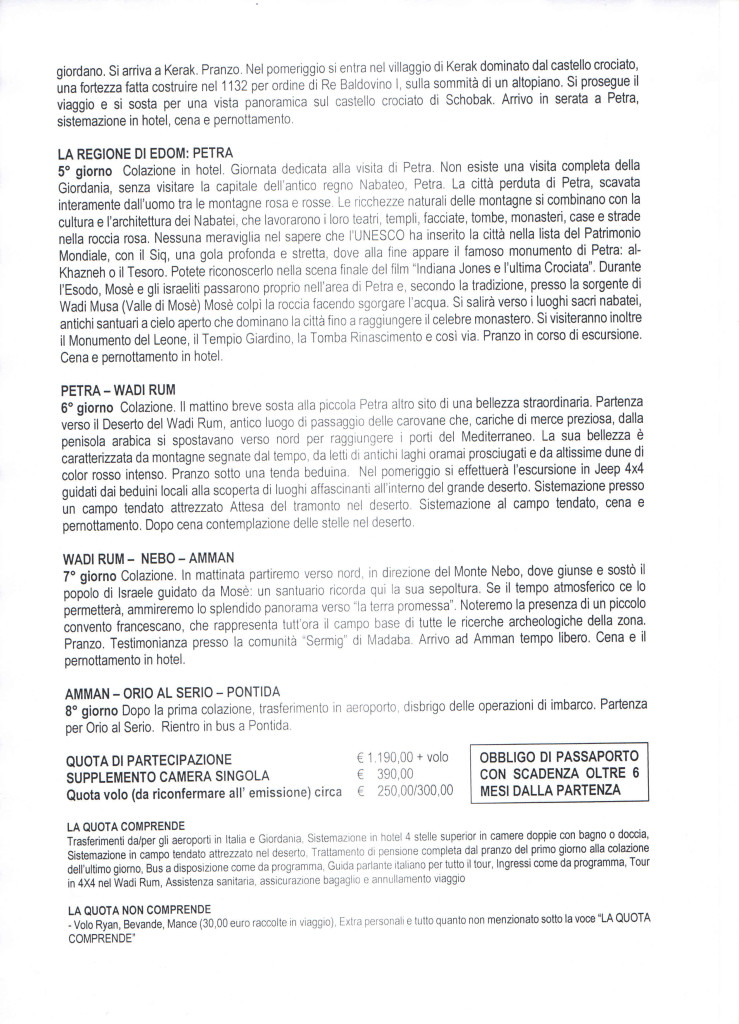 giordano. Si arriva a Kerak. Pranzo. Nel pomeriggio si entra nel villaggio di Kerak dominato dal castello crociato, una fortezza fatta costruire nel 1132 per ordine di Re Baldovino I, sulla sommità di un altopiano. Si prosegue il viaggio e si sosta per una vista panoramica sul castello crociato di Schobak. Arrivo in serata a Petra, sistemazione in hotel, cena e pernottamento.

LA REGIONE DI EDOM: PETRA
5° giorno Colazione in hotel. Giornata dedicata alla visita di Petra. Non esiste una visita completa della Giordania, senza visitare la capitale dell'antico regno Nabateo, Petra. La città perduta di Petra, scavata interamente dall'uomo tra le montagne rosa e rosse. Le ricchezze naturali delle montagne si combinano con la cultura e l'architettura dei Nabatei, che lavorarono i loro teatri, templi, facciate, tombe, monasteri, case e strade nella roccia rosa. Nessuna meraviglia nel sapere che l'UNESCO ha inserito la città nella lista del Patrimonio Mondiale, con il Siq, una gola profonda e stretta, dove alla fine appare il famoso monumento di Petra: al-Khazneh o il Tesoro. Potete riconoscerlo nella scena finale del film "Indiana Jones e l'ultima Crociata". Durante l'Esodo, Mosè e gli israeliti passarono proprio nell'area di Petra e, secondo la tradizione, presso la sorgente di Wadi Musa (Valle di Mosè) Mosè colpì la roccia facendo sgorgare l'acqua. Si salirà verso i luoghi sacri nabatei, antichi santuari a cielo aperto che dominano la città fino a raggiungere il celebre monastero. Si visiteranno inoltre il Monumento del Leone, il Tempio Giardino, la Tomba Rinascimento e così via. Pranzo in corso di escursione. Cena e pernottamento in hotel.

PETRA – WADI RUM
6° giorno Colazione. Il mattino breve sosta alla piccola Petra altro sito di una bellezza straordinaria. Partenza verso il Deserto del Wadi Rum, antico luogo di passaggio delle carovane che, cariche di merce preziosa, dalla penisola arabica si spostavano verso nord per raggiungere i porti del Mediterraneo. La sua bellezza è caratterizzata da montagne segnate dal tempo, da letti di antichi laghi oramai prosciugati e da altissime dune di color rosso intenso. Pranzo sotto una tenda beduina. Nel pomeriggio si effettuerà l'escursione in Jeep 4x4 guidati dai beduini locali alla scoperta di luoghi affascinanti all'interno del grande deserto. Sistemazione presso un campo tendato attrezzato Attesa del tramonto nel deserto. Sistemazione al campo tendato, cena e pernottamento. Dopo cena contemplazione delle stelle nel deserto.

WADI RUM – NEBO – AMMAN
7° giorno Colazione. In mattinata partiremo verso nord, in direzione del Monte Nebo, dove giunse e sostò il popolo di Israele guidato da Mosè: un santuario ricorda qui la sua sepoltura. Se il tempo atmosferico ce lo permetterà, ammireremo lo splendido panorama verso "la terra promessa". Noteremo la presenza di un piccolo convento francescano, che rappresenta tutt'ora il campo base di tutte le ricerche archeologiche della zona. Pranzo. Testimonianza presso la comunità "Sermig" di Madaba. Arrivo ad Amman tempo libero. Cena e il pernottamento in hotel.

AMMAN – ORIO AL SERIO – PONTIDA
8° giorno Dopo la prima colazione, trasferimento in aeroporto, disbrigo delle operazioni di imbarco. Partenza per Orio al Serio. Rientro in bus a Pontida.

QUOTA DI PARTECIPAZIONE € 1.190,00 + volo
SUPPLEMENTO CAMERA SINGOLA € 390,00
Quota volo (da riconfermare all' emissione) circa € 250,00/300,00

OBBLIGO DI PASSAPORTO CON SCADENZA OLTRE 6 MESI DALLA PARTENZA

LA QUOTA COMPRENDE
Trasferimenti da/per gli aeroporti in Italia e Giordania, Sistemazione in hotel 4 stelle superior in camere doppie con bagno o doccia, Sistemazione in campo tendato attrezzato nel deserto, Trattamento di pensione completa dal pranzo del primo giorno alla colazione dell'ultimo giorno, Bus a disposizione come da programma, Guida parlante italiano per tutto il tour, Ingressi come da programma, Tour in 4X4 nel Wadi Rum, Assistenza sanitaria, assicurazione bagaglio e annullamento viaggio

LA QUOTA NON COMPRENDE
- Volo Ryan, Bevande, Mance (30,00 euro raccolte in viaggio), Extra personali e tutto quanto non menzionato sotto la voce "LA QUOTA COMPRENDE"